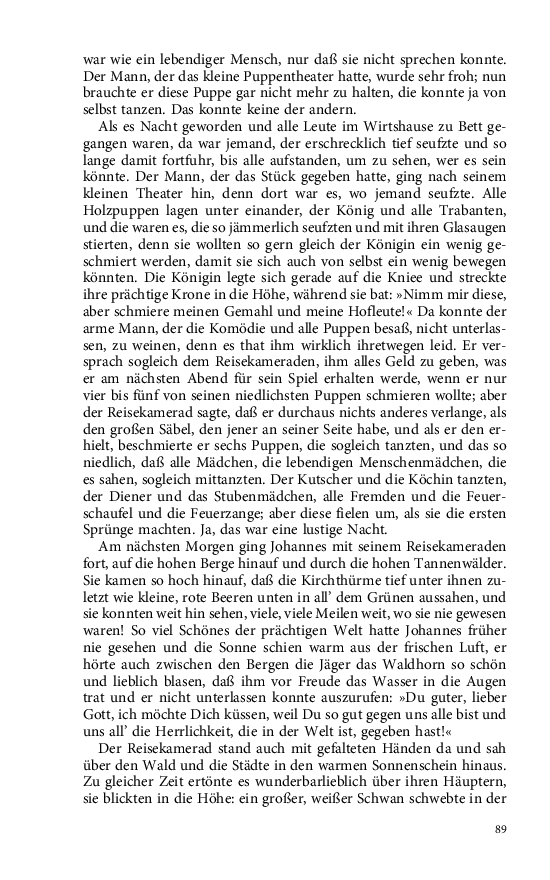 war wie ein lebendiger Mensch, nur daß sie nicht sprechen konnte. Der Mann, der das kleine Puppentheater hatte, wurde sehr froh; nun brauchte er diese Puppe gar nicht mehr zu halten, die konnte ja von selbst tanzen. Das konnte keine der andern.

Als es Nacht geworden und alle Leute im Wirtshause zu Bett gegangen waren, da war jemand, der erschrecklich tief seufzte und so lange damit fortfuhr, bis alle aufstanden, um zu sehen, wer es sein könnte. Der Mann, der das Stück gegeben hatte, ging nach seinem kleinen Theater hin, denn dort war es, wo jemand seufzte. Alle Holzpuppen lagen unter einander, der König und alle Trabanten, und die waren es, die so jämmerlich seufzten und mit ihren Glasaugen stierten, denn sie wollten so gern gleich der Königin ein wenig geschmiert werden, damit sie sich auch von selbst ein wenig bewegen könnten. Die Königin legte sich gerade auf die Kniee und streckte ihre prächtige Krone in die Höhe, während sie bat: »Nimm mir diese, aber schmiere meinen Gemahl und meine Hofleute!« Da konnte der arme Mann, der die Komödie und alle Puppen besaß, nicht unterlassen, zu weinen, denn es that ihm wirklich ihretwegen leid. Er versprach sogleich dem Reisekameraden, ihm alles Geld zu geben, was er am nächsten Abend für sein Spiel erhalten werde, wenn er nur vier bis fünf von seinen niedlichsten Puppen schmieren wollte; aber der Reisekamerad sagte, daß er durchaus nichts anderes verlange, als den großen Säbel, den jener an seiner Seite habe, und als er den erhielt, beschmierte er sechs Puppen, die sogleich tanzten, und das so niedlich, daß alle Mädchen, die lebendigen Menschenmädchen, die es sahen, sogleich mittanzten. Der Kutscher und die Köchin tanzten, der Diener und das Stubenmädchen, alle Fremden und die Feuerschaufel und die Feuerzange; aber diese fielen um, als sie die ersten Sprünge machten. Ja, das war eine lustige Nacht.

Am nächsten Morgen ging Johannes mit seinem Reisekameraden fort, auf die hohen Berge hinauf und durch die hohen Tannenwälder. Sie kamen so hoch hinauf, daß die Kirchthürme tief unter ihnen zuletzt wie kleine, rote Beeren unten in all' dem Grünen aussahen, und sie konnten weit hin sehen, viele, viele Meilen weit, wo sie nie gewesen waren! So viel Schönes der prächtigen Welt hatte Johannes früher nie gesehen und die Sonne schien warm aus der frischen Luft, er hörte auch zwischen den Bergen die Jäger das Waldhorn so schön und lieblich blasen, daß ihm vor Freude das Wasser in die Augen trat und er nicht unterlassen konnte auszurufen: »Du guter, lieber Gott, ich möchte Dich küssen, weil Du so gut gegen uns alle bist und uns all' die Herrlichkeit, die in der Welt ist, gegeben hast!«

Der Reisekamerad stand auch mit gefalteten Händen da und sah über den Wald und die Städte in den warmen Sonnenschein hinaus. Zu gleicher Zeit ertönte es wunderbarlieblich über ihren Häuptern, sie blickten in die Höhe: ein großer, weißer Schwan schwebte in der

89